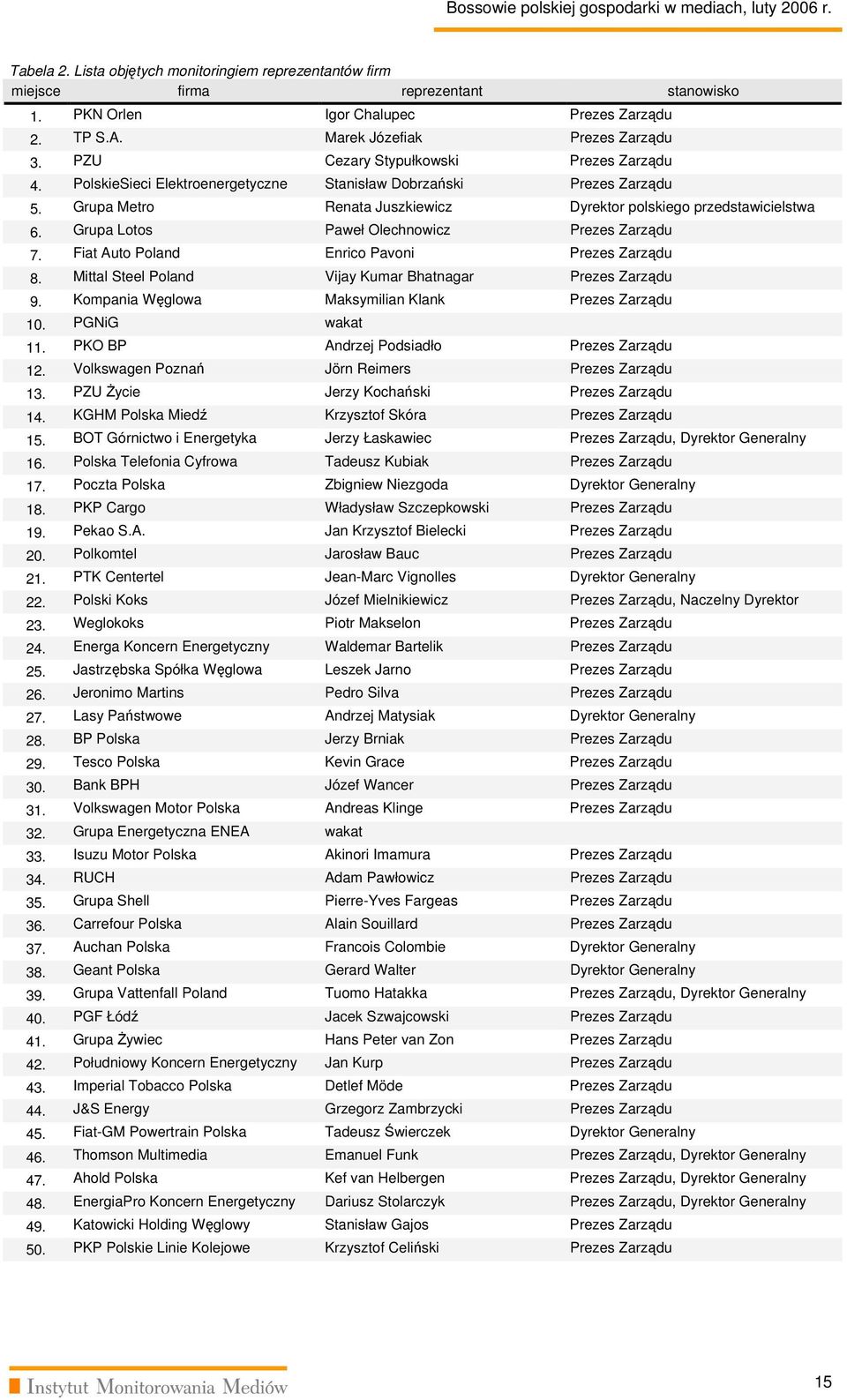 Bossowie polskiej gospodarki w mediach, luty 2006 r.

Tabela 2. Lista objętych monitoringiem reprezentantów firm

| miejsce | firma | reprezentant | stanowisko |
|---|---|---|---|
| 1. | PKN Orlen | Igor Chalupec | Prezes Zarządu |
| 2. | TP S.A. | Marek Józefiak | Prezes Zarządu |
| 3. | PZU | Cezary Stypułkowski | Prezes Zarządu |
| 4. | PolskieSieci Elektroenergetyczne | Stanisław Dobrzański | Prezes Zarządu |
| 5. | Grupa Metro | Renata Juszkiewicz | Dyrektor polskiego przedstawicielstwa |
| 6. | Grupa Lotos | Paweł Olechnowicz | Prezes Zarządu |
| 7. | Fiat Auto Poland | Enrico Pavoni | Prezes Zarządu |
| 8. | Mittal Steel Poland | Vijay Kumar Bhatnagar | Prezes Zarządu |
| 9. | Kompania Węglowa | Maksymilian Klank | Prezes Zarządu |
| 10. | PGNiG | wakat | |
| 11. | PKO BP | Andrzej Podsiadło | Prezes Zarządu |
| 12. | Volkswagen Poznań | Jörn Reimers | Prezes Zarządu |
| 13. | PZU Życie | Jerzy Kochański | Prezes Zarządu |
| 14. | KGHM Polska Miedź | Krzysztof Skóra | Prezes Zarządu |
| 15. | BOT Górnictwo i Energetyka | Jerzy Łaskawiec | Prezes Zarządu, Dyrektor Generalny |
| 16. | Polska Telefonia Cyfrowa | Tadeusz Kubiak | Prezes Zarządu |
| 17. | Poczta Polska | Zbigniew Niezgoda | Dyrektor Generalny |
| 18. | PKP Cargo | Władysław Szczepkowski | Prezes Zarządu |
| 19. | Pekao S.A. | Jan Krzysztof Bielecki | Prezes Zarządu |
| 20. | Polkomtel | Jarosław Bauc | Prezes Zarządu |
| 21. | PTK Centertel | Jean-Marc Vignolles | Dyrektor Generalny |
| 22. | Polski Koks | Józef Mielnikiewicz | Prezes Zarządu, Naczelny Dyrektor |
| 23. | Weglokoks | Piotr Makselon | Prezes Zarządu |
| 24. | Energa Koncern Energetyczny | Waldemar Bartelik | Prezes Zarządu |
| 25. | Jastrzębska Spółka Węglowa | Leszek Jarno | Prezes Zarządu |
| 26. | Jeronimo Martins | Pedro Silva | Prezes Zarządu |
| 27. | Lasy Państwowe | Andrzej Matysiak | Dyrektor Generalny |
| 28. | BP Polska | Jerzy Brniak | Prezes Zarządu |
| 29. | Tesco Polska | Kevin Grace | Prezes Zarządu |
| 30. | Bank BPH | Józef Wancer | Prezes Zarządu |
| 31. | Volkswagen Motor Polska | Andreas Klinge | Prezes Zarządu |
| 32. | Grupa Energetyczna ENEA | wakat | |
| 33. | Isuzu Motor Polska | Akinori Imamura | Prezes Zarządu |
| 34. | RUCH | Adam Pawłowicz | Prezes Zarządu |
| 35. | Grupa Shell | Pierre-Yves Fargeas | Prezes Zarządu |
| 36. | Carrefour Polska | Alain Souillard | Prezes Zarządu |
| 37. | Auchan Polska | Francois Colombie | Dyrektor Generalny |
| 38. | Geant Polska | Gerard Walter | Dyrektor Generalny |
| 39. | Grupa Vattenfall Poland | Tuomo Hatakka | Prezes Zarządu, Dyrektor Generalny |
| 40. | PGF Łódź | Jacek Szwajcowski | Prezes Zarządu |
| 41. | Grupa Żywiec | Hans Peter van Zon | Prezes Zarządu |
| 42. | Południowy Koncern Energetyczny | Jan Kurp | Prezes Zarządu |
| 43. | Imperial Tobacco Polska | Detlef Möde | Prezes Zarządu |
| 44. | J&S Energy | Grzegorz Zambrzycki | Prezes Zarządu |
| 45. | Fiat-GM Powertrain Polska | Tadeusz Świerczek | Dyrektor Generalny |
| 46. | Thomson Multimedia | Emanuel Funk | Prezes Zarządu, Dyrektor Generalny |
| 47. | Ahold Polska | Kef van Helbergen | Prezes Zarządu, Dyrektor Generalny |
| 48. | EnergiaPro Koncern Energetyczny | Dariusz Stolarczyk | Prezes Zarządu, Dyrektor Generalny |
| 49. | Katowicki Holding Węglowy | Stanisław Gajos | Prezes Zarządu |
| 50. | PKP Polskie Linie Kolejowe | Krzysztof Celiński | Prezes Zarządu |

Instytut Monitorowania Mediów

15